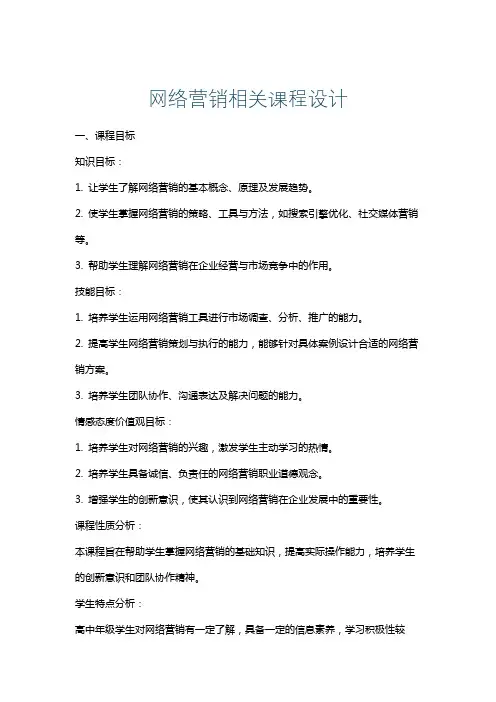 网络营销相关课程设计

一、课程目标

知识目标：

1. 让学生了解网络营销的基本概念、原理及发展趋势。

2. 使学生掌握网络营销的策略、工具与方法，如搜索引擎优化、社交媒体营销等。

3. 帮助学生理解网络营销在企业经营与市场竞争中的作用。

技能目标：

1. 培养学生运用网络营销工具进行市场调查、分析、推广的能力。

2. 提高学生网络营销策划与执行的能力，能够针对具体案例设计合适的网络营销方案。

3. 培养学生团队协作、沟通表达及解决问题的能力。

情感态度价值观目标：

1. 培养学生对网络营销的兴趣，激发学生主动学习的热情。

2. 培养学生具备诚信、负责任的网络营销职业道德观念。

3. 增强学生的创新意识，使其认识到网络营销在企业发展中的重要性。

课程性质分析：

本课程旨在帮助学生掌握网络营销的基础知识，提高实际操作能力，培养学生的创新意识和团队协作精神。

学生特点分析：

高中年级学生对网络营销有一定了解，具备一定的信息素养，学习积极性较